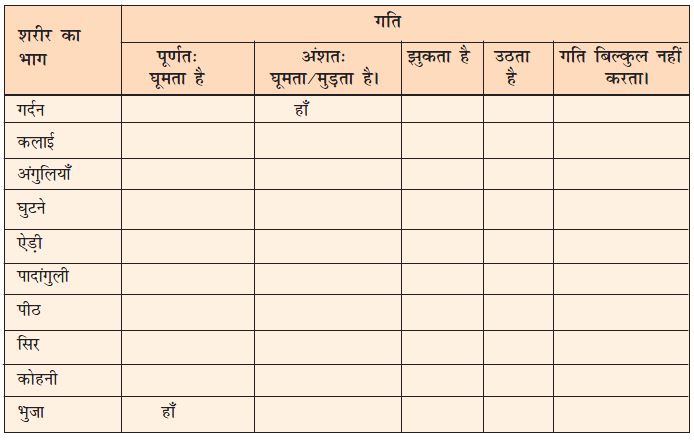 | शरीर का भाग | गति | | | | |
|---|---|---|---|---|---|
| | पूर्णतः घूमता है | अंशतः घूमता/मुड़ता है। | झुकता है | उठता है | गति बिल्कुल नहीं करता। |
| गर्दन | | हाँ | | | |
| कलाई | | | | | |
| अंगुलियाँ | | | | | |
| घुटने | | | | | |
| ऐड़ी | | | | | |
| पादांगुली | | | | | |
| पीठ | | | | | |
| सिर | | | | | |
| कोहनी | | | | | |
| भुजा | हाँ | | | | |